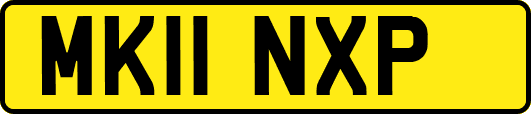 MK11 NXP